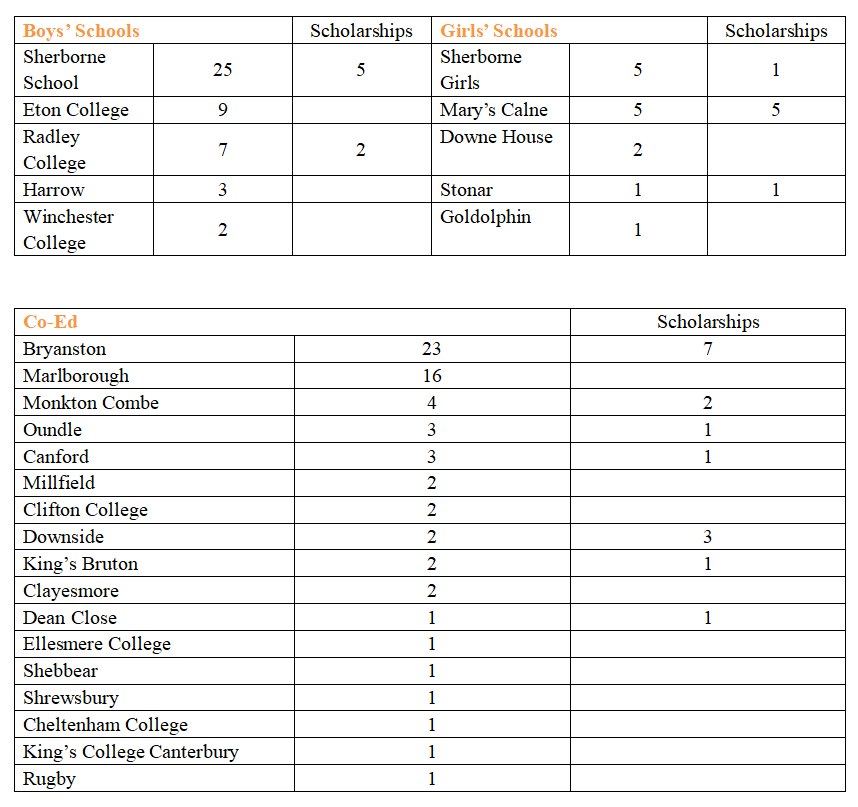 | Boys' Schools | | Scholarships | Girls' Schools | | Scholarships |
|---|---|---|---|---|---|
| Sherborne School | 25 | 5 | Sherborne Girls | 5 | 1 |
| Eton College | 9 | | Mary's Calne | 5 | 5 |
| Radley College | 7 | 2 | Downe House | 2 | |
| Harrow | 3 | | Stonar | 1 | 1 |
| Winchester College | 2 | | Goldolphin | 1 | |

| Co-Ed | | Scholarships |
|---|---|---|
| Bryanston | 23 | 7 |
| Marlborough | 16 | |
| Monkton Combe | 4 | 2 |
| Oundle | 3 | 1 |
| Canford | 3 | 1 |
| Millfield | 2 | |
| Clifton College | 2 | |
| Downside | 2 | 3 |
| King's Bruton | 2 | 1 |
| Clayesmore | 2 | |
| Dean Close | 1 | 1 |
| Ellesmere College | 1 | |
| Shebbear | 1 | |
| Shrewsbury | 1 | |
| Cheltenham College | 1 | |
| King's College Canterbury | 1 | |
| Rugby | 1 | |